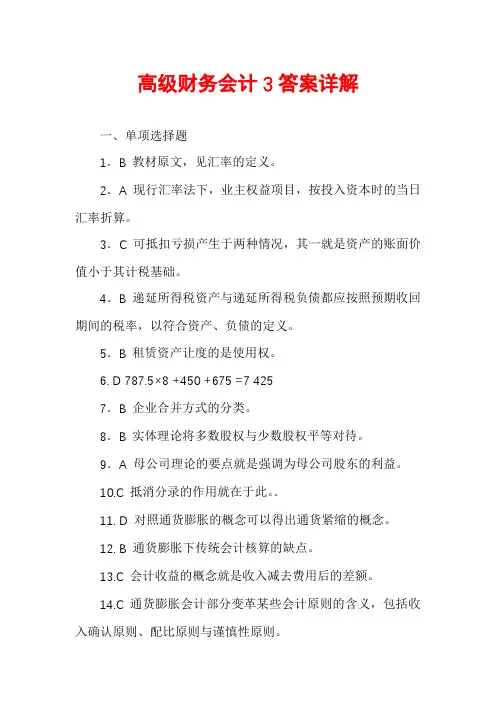 高级财务会计 3 答案详解

一、单项选择题

1．B 教材原文，见汇率的定义。

2．A 现行汇率法下，业主权益项目，按投入资本时的当日汇率折算。

3．C 可抵扣亏损产生于两种情况，其一就是资产的账面价值小于其计税基础。

4．B 递延所得税资产与递延所得税负债都应按照预期收回期间的税率，以符合资产、负债的定义。

5．B 租赁资产让度的是使用权。

6. D 787.5×8 +450 +675 =7 425

7．B 企业合并方式的分类。

8．B 实体理论将多数股权与少数股权平等对待。

9．A 母公司理论的要点就是强调为母公司股东的利益。

10.C 抵消分录的作用就在于此。.

11. D 对照通货膨胀的概念可以得出通货紧缩的概念。

12. B 通货膨胀下传统会计核算的缺点。

13.C 会计收益的概念就是收入减去费用后的差额。

14.C 通货膨胀会计部分变革某些会计原则的含义，包括收入确认原则、配比原则与谨慎性原则。